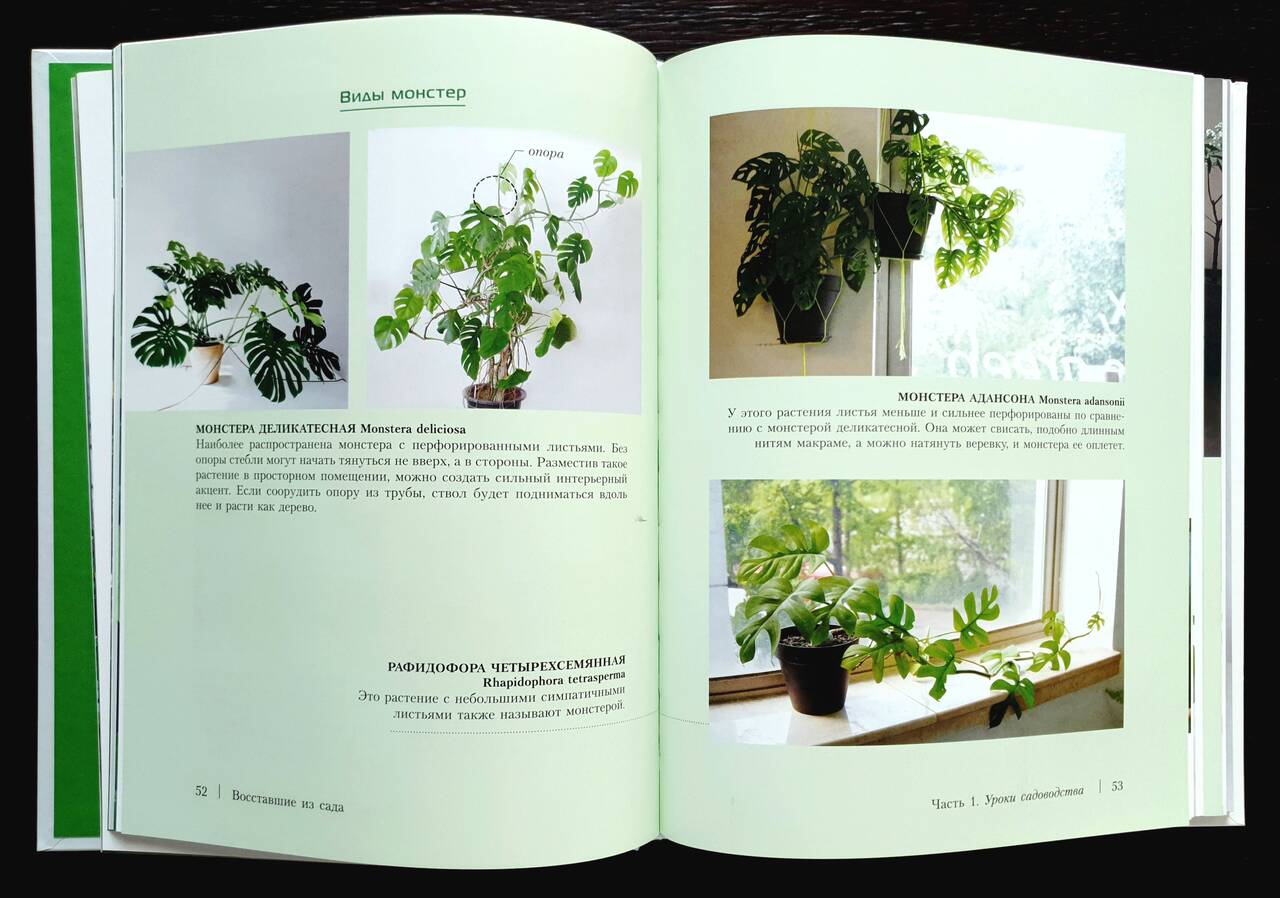 Виды монстер

опора

МОНСТЕРА ДЕЛИКАТЕСНАЯ Monstera deliciosa
Наиболее распространена монстера с перфорированными листьями. Без опоры стебли могут начать тянуться не вверх, а в стороны. Разместив такое растение в просторном помещении, можно создать сильный интерьерный акцент. Если соорудить опору из трубы, ствол будет подниматься вдоль нее и расти как дерево.

РАФИДОФОРА ЧЕТЫРЕХСЕМЯННАЯ
Rhapidophora tetrasperma
Это растение с небольшими симпатичными листьями также называют монстерой.

52 | Восставшие из сада

МОНСТЕРА АДАНСОНА Monstera adansonii
У этого растения листья меньше и сильнее перфорированы по сравнению с монстерой деликатесной. Она может свисать, подобно длинным нитям макраме, а можно натянуть веревку, и монстера ее оплетет.

Часть 1. Уроки садоводства | 53